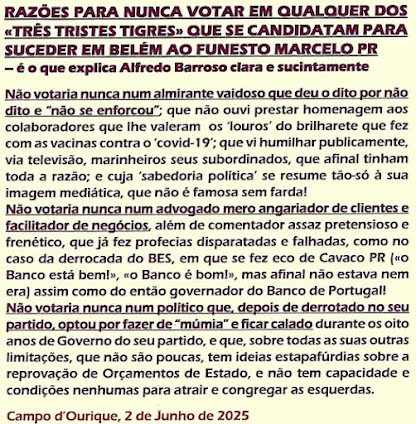 RAZÕES PARA NUNCA VOTAR EM QUALQUER DOS «TRÊS TRISTES TIGRES» QUE SE CANDIDATAM PARA SUCEDER EM BELÉM AO FUNESTO MARCELO PR
– é o que explica Alfredo Barroso clara e sucintamente

Não votaria nunca num almirante vaidoso que deu o dito por não dito e "não se enforcou"; que não ouvi prestar homenagem aos colaboradores que lhe valeram os 'louros' do brilharete que fez com as vacinas contra o 'covid-19'; que vi humilhar publicamente, via televisão, marinheiros seus subordinados, que afinal tinham toda a razão; e cuja 'sabedoria política' se resume tão-só à sua imagem mediática, que não é famosa sem farda!
Não votaria nunca num advogado mero angariador de clientes e facilitador de negócios, além de comentador assaz pretensioso e frenético, que já fez profecias disparatadas e falhadas, como no caso da derrocada do BES, em que se fez eco de Cavaco PR («o Banco está bem!», «o Banco é bom!», mas afinal não estava nem era) assim como do então governador do Banco de Portugal!
Não votaria nunca num político que, depois de derrotado no seu partido, optou por fazer de "múmia" e ficar calado durante os oito anos de Governo do seu partido, e que, sobre todas as suas outras limitações, que não são poucas, tem ideias estapafúrdias sobre a reprovação de Orçamentos de Estado, e não tem capacidade e condições nenhumas para atrair e congregar as esquerdas.

Campo d'Ourique, 2 de Junho de 2025